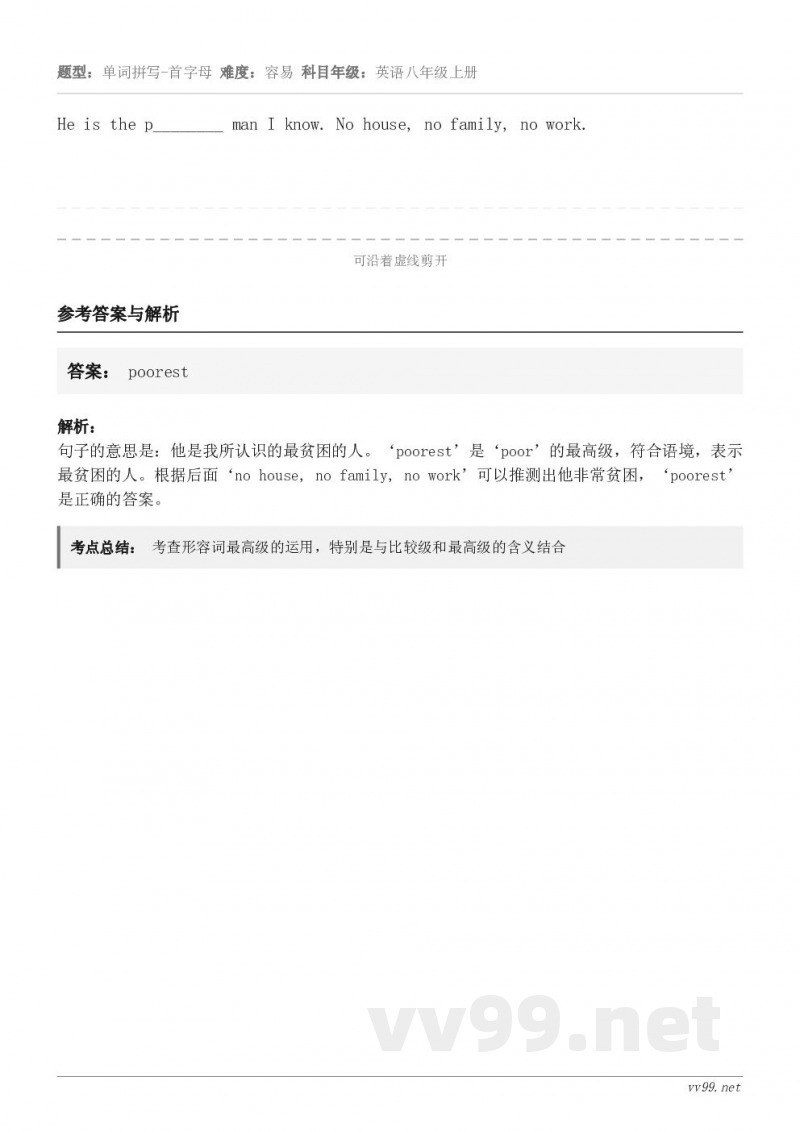 题型：单词拼写-首字母 难度：容易 科目年级：英语八年级上册

He is the p________ man I know. No house, no family, no work.

可沿着虚线剪开

参考答案与解析

答案： poorest

解析：
句子的意思是：他是我所认识的最贫困的人。‘poorest’是‘poor’的最高级，符合语境，表示最贫困的人。根据后面‘no house, no family, no work’可以推测出他非常贫困，‘poorest’是正确的答案。

考点总结： 考查形容词最高级的运用，特别是与比较级和最高级的含义结合

vv99.net

vv99.net